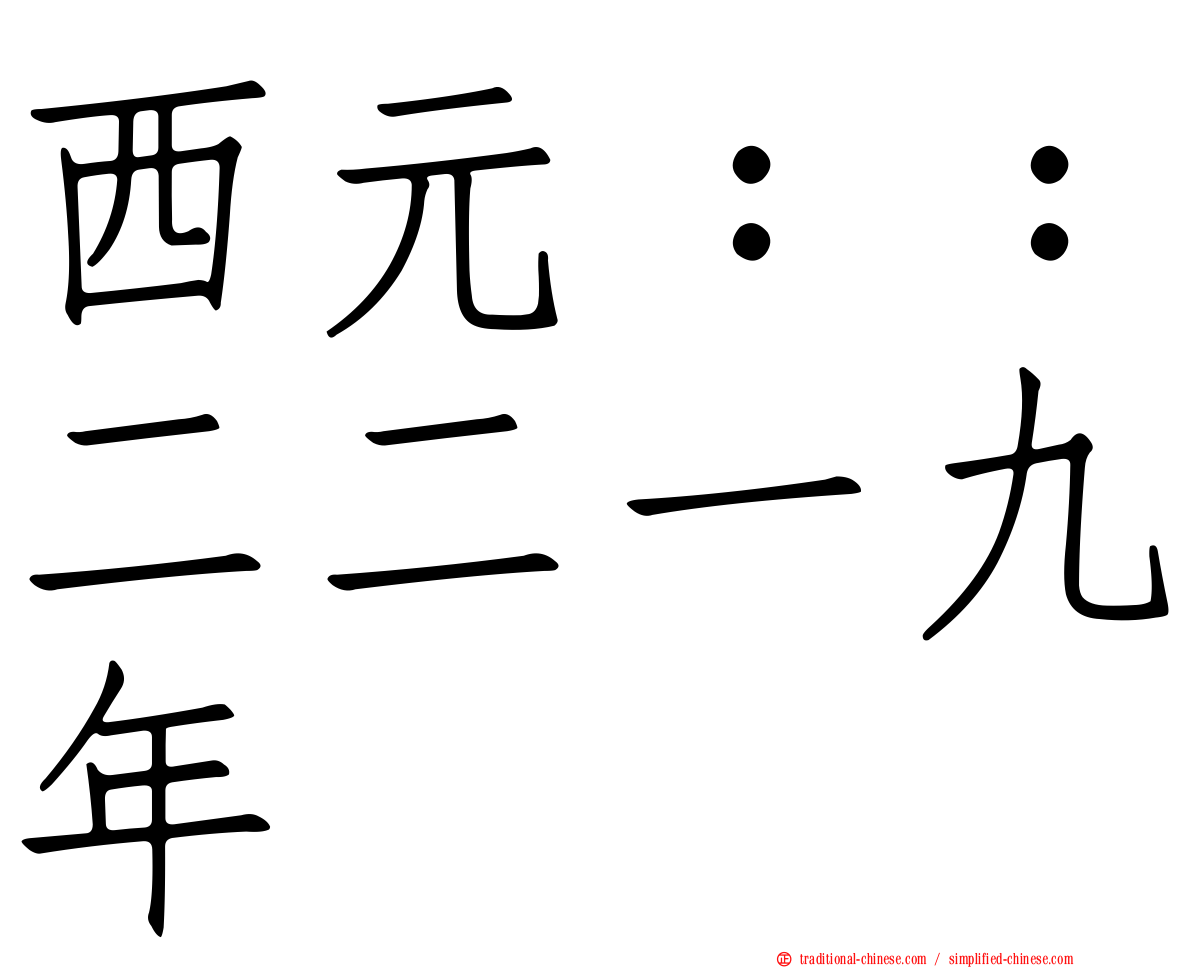 西元：：二二一九年

traditional-chinese.com / simplified-chinese.com